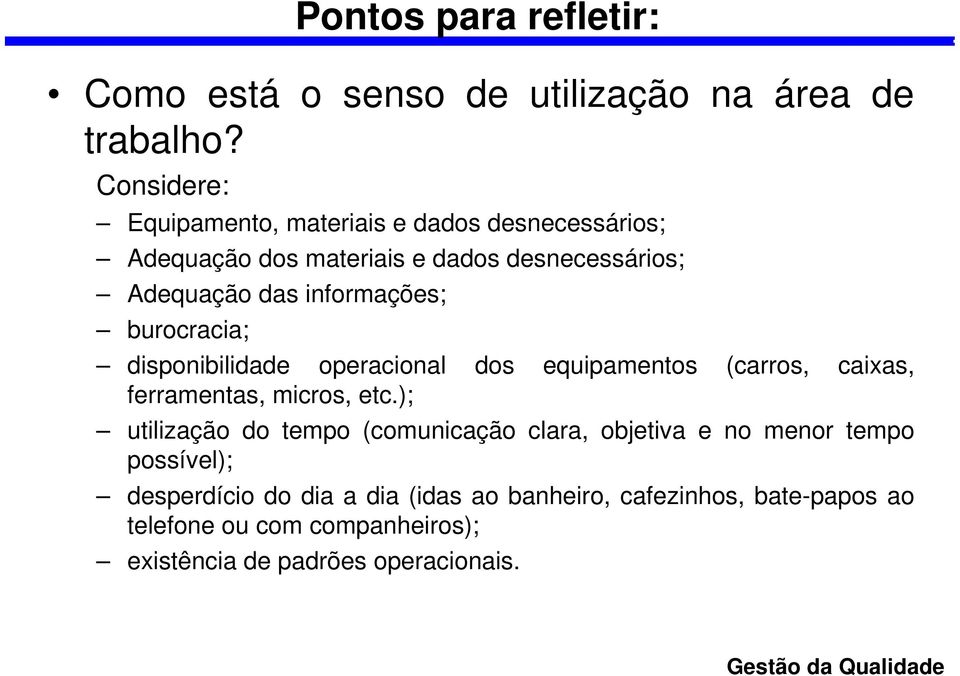 Pontos para refletir:

• Como está o senso de utilização na área de trabalho?

Considere:

– Equipamento, materiais e dados desnecessários;
– Adequação dos materiais e dados desnecessários;
– Adequação das informações;
– burocracia;
– disponibilidade operacional dos equipamentos (carros, caixas, ferramentas, micros, etc.);
– utilização do tempo (comunicação clara, objetiva e no menor tempo possível);
– desperdício do dia a dia (idas ao banheiro, cafezinhos, bate-papos ao telefone ou com companheiros);
– existência de padrões operacionais.

Gestão da Qualidade